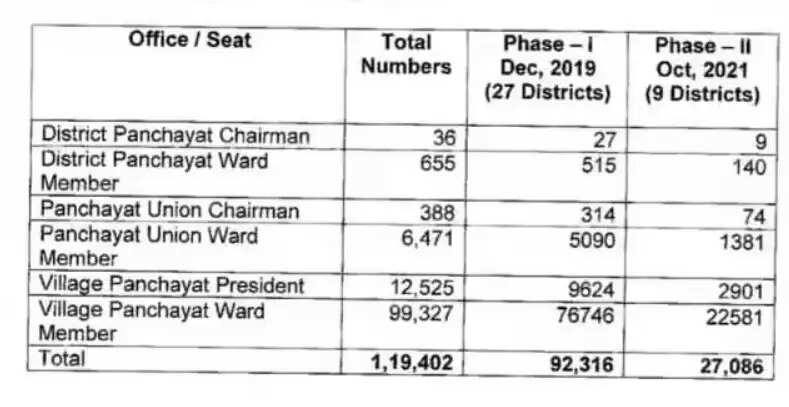 | Office / Seat | Total Numbers | Phase – I Dec, 2019 (27 Districts) | Phase – II Oct, 2021 (9 Districts) |
|---|---|---|---|
| District Panchayat Chairman | 36 | 27 | 9 |
| District Panchayat Ward Member | 655 | 515 | 140 |
| Panchayat Union Chairman | 388 | 314 | 74 |
| Panchayat Union Ward Member | 6,471 | 5090 | 1381 |
| Village Panchayat President | 12,525 | 9624 | 2901 |
| Village Panchayat Ward Member | 99,327 | 76746 | 22581 |
| Total | 1,19,402 | 92,316 | 27,086 |